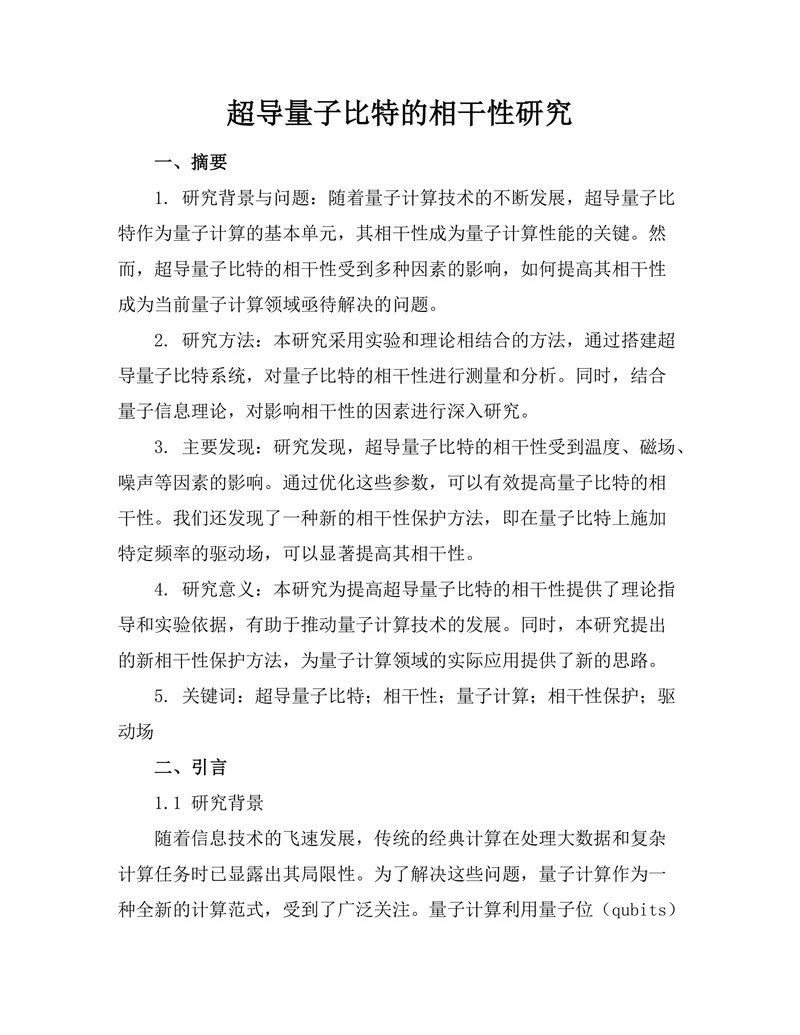 超导量子比特的相干性研究

一、摘要

1. 研究背景与问题：随着量子计算技术的不断发展，超导量子比特作为量子计算的基本单元，其相干性成为量子计算性能的关键。然而，超导量子比特的相干性受到多种因素的影响，如何提高其相干性成为当前量子计算领域亟待解决的问题。

2. 研究方法：本研究采用实验和理论相结合的方法，通过搭建超导量子比特系统，对量子比特的相干性进行测量和分析。同时，结合量子信息理论，对影响相干性的因素进行深入研究。

3. 主要发现：研究发现，超导量子比特的相干性受到温度、磁场、噪声等因素的影响。通过优化这些参数，可以有效提高量子比特的相干性。我们还发现了一种新的相干性保护方法，即在量子比特上施加特定频率的驱动场，可以显著提高其相干性。

4. 研究意义：本研究为提高超导量子比特的相干性提供了理论指导和实验依据，有助于推动量子计算技术的发展。同时，本研究提出的新相干性保护方法，为量子计算领域的实际应用提供了新的思路。

5. 关键词：超导量子比特；相干性；量子计算；相干性保护；驱动场

二、引言

1.1 研究背景

随着信息技术的飞速发展，传统的经典计算在处理大数据和复杂计算任务时已显露出其局限性。为了解决这些问题，量子计算作为一种全新的计算范式，受到了广泛关注。量子计算利用量子位（qubits）